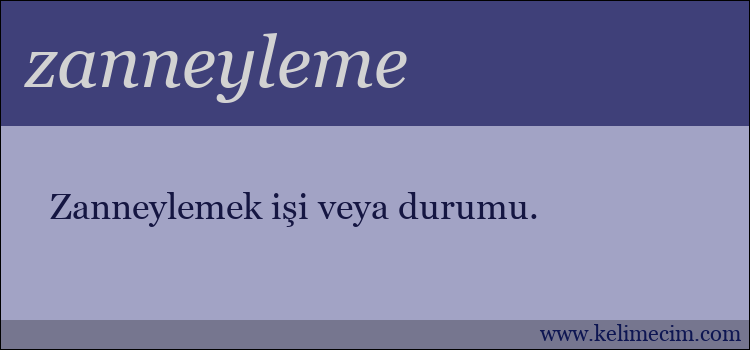 zanneyleme

Zanneylemek işi veya durumu.

www.kelimecim.com